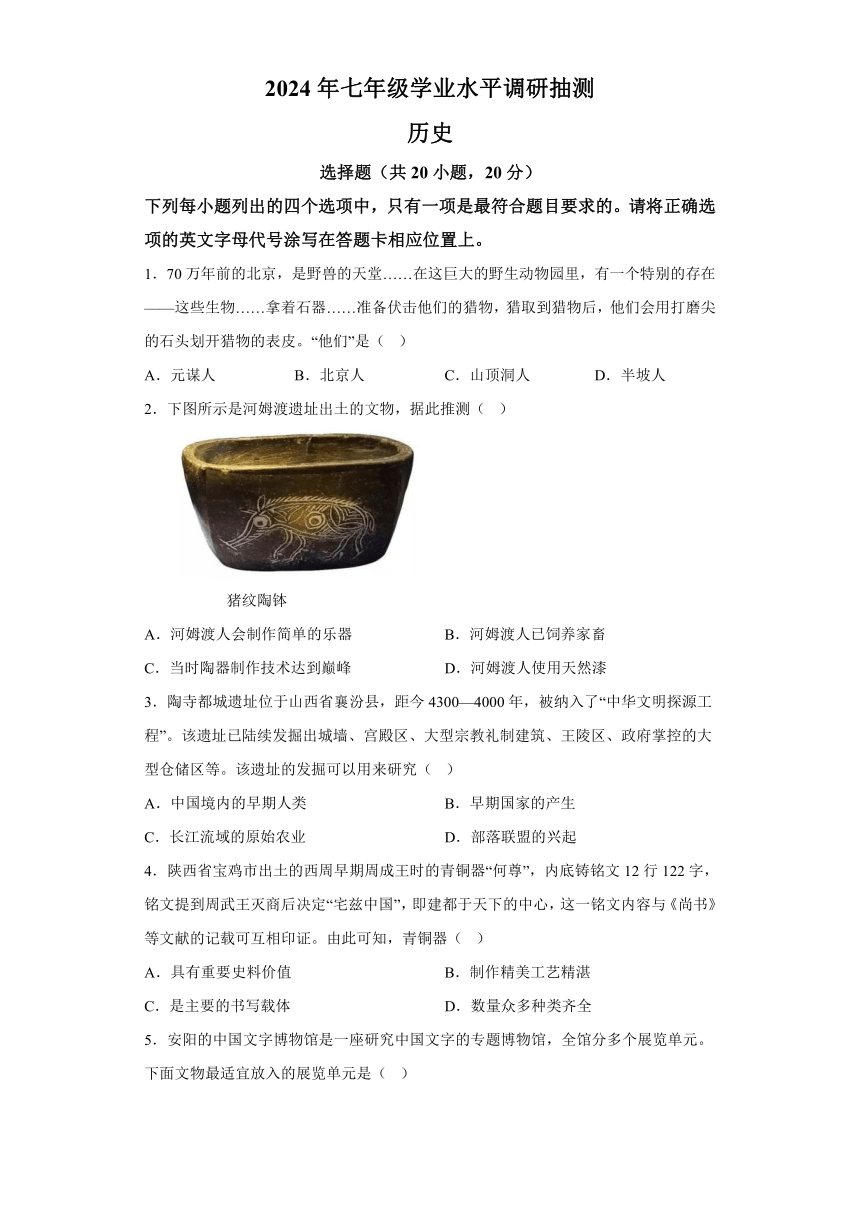 2024 年七年级学业水平调研抽测

历史

选择题（共 20 小题，20 分）

下列每小题列出的四个选项中，只有一项是最符合题目要求的。请将正确选项的英文字母代号涂写在答题卡相应位置上。

1．70 万年前的北京，是野兽的天堂……在这巨大的野生动物园里，有一个特别的存在——这些生物……拿着石器……准备伏击他们的猎物，猎取到猎物后，他们会用打磨尖的石头划开猎物的表皮。“他们”是（ ）

A．元谋人　B．北京人　C．山顶洞人　D．半坡人

2．下图所示是河姆渡遗址出土的文物，据此推测（ ）

猪纹陶钵

A．河姆渡人会制作简单的乐器　B．河姆渡人已饲养家畜

C．当时陶器制作技术达到巅峰　D．河姆渡人使用天然漆

3．陶寺都城遗址位于山西省襄汾县，距今 4300—4000 年，被纳入了“中华文明探源工程”。该遗址已陆续发掘出城墙、宫殿区、大型宗教礼制建筑、王陵区、政府掌控的大型仓储区等。该遗址的发掘可以用来研究（ ）

A．中国境内的早期人类　B．早期国家的产生

C．长江流域的原始农业　D．部落联盟的兴起

4．陕西省宝鸡市出土的西周早期周成王时的青铜器“何尊”，内底铸铭文 12 行 122 字，铭文提到周武王灭商后决定“宅兹中国”，即建都于天下的中心，这一铭文内容与《尚书》等文献的记载可互相印证。由此可知，青铜器（ ）

A．具有重要史料价值　B．制作精美工艺精湛

C．是主要的书写载体　D．数量众多种类齐全

5．安阳的中国文字博物馆是一座研究中国文字的专题博物馆，全馆分多个展览单元。下面文物最适宜放入的展览单元是（ ）